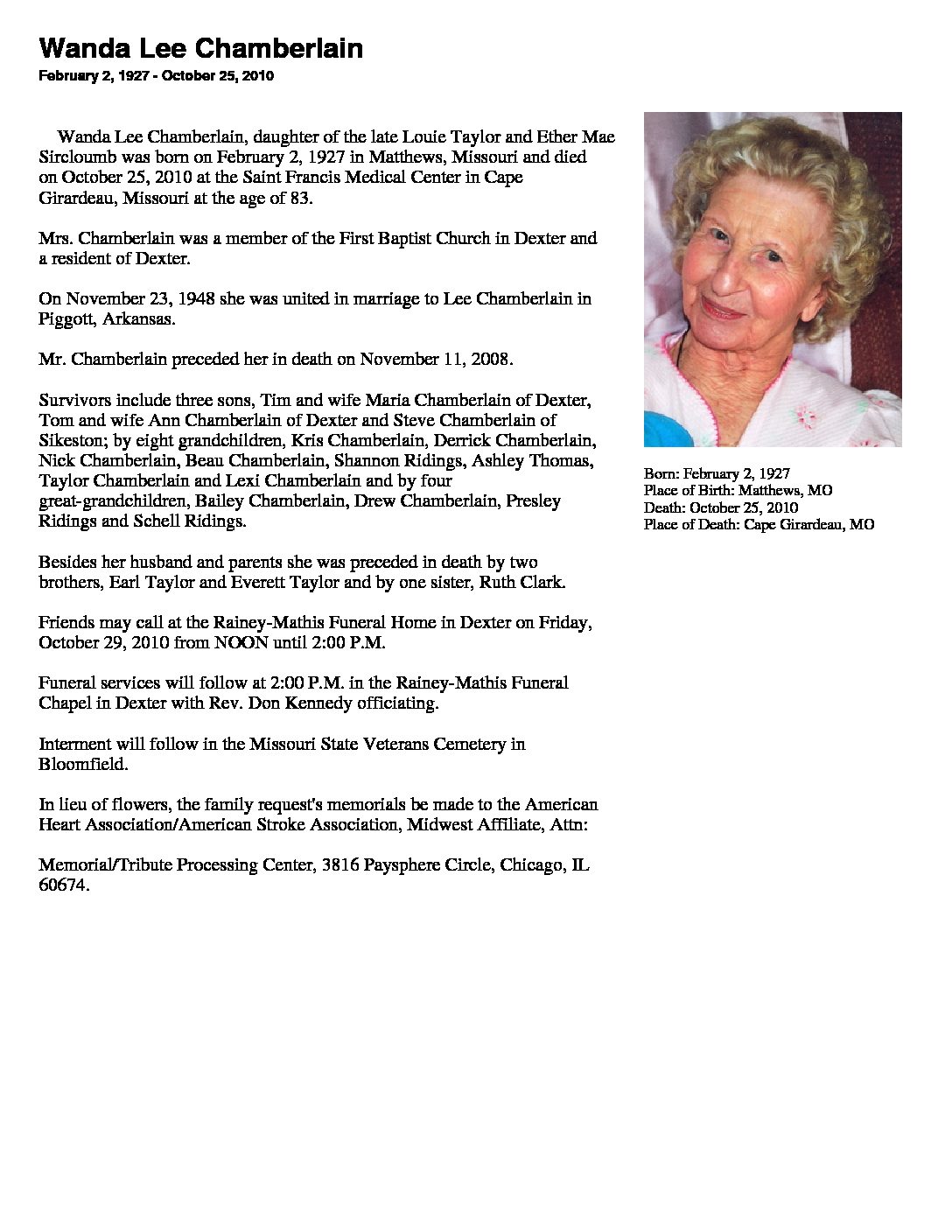 Wanda Lee Chamberlain

February 2, 1927 - October 25, 2010

Wanda Lee Chamberlain, daughter of the late Louie Taylor and Ether Mae Sircloumb was born on February 2, 1927 in Matthews, Missouri and died on October 25, 2010 at the Saint Francis Medical Center in Cape Girardeau, Missouri at the age of 83.

Mrs. Chamberlain was a member of the First Baptist Church in Dexter and a resident of Dexter.

On November 23, 1948 she was united in marriage to Lee Chamberlain in Piggott, Arkansas.

Mr. Chamberlain preceded her in death on November 11, 2008.

Survivors include three sons, Tim and wife Maria Chamberlain of Dexter, Tom and wife Ann Chamberlain of Dexter and Steve Chamberlain of Sikeston; by eight grandchildren, Kris Chamberlain, Derrick Chamberlain, Nick Chamberlain, Beau Chamberlain, Shannon Ridings, Ashley Thomas, Taylor Chamberlain and Lexi Chamberlain and by four great-grandchildren, Bailey Chamberlain, Drew Chamberlain, Presley Ridings and Schell Ridings.

Besides her husband and parents she was preceded in death by two brothers, Earl Taylor and Everett Taylor and by one sister, Ruth Clark.

Friends may call at the Rainey-Mathis Funeral Home in Dexter on Friday, October 29, 2010 from NOON until 2:00 P.M.

Funeral services will follow at 2:00 P.M. in the Rainey-Mathis Funeral Chapel in Dexter with Rev. Don Kennedy officiating.

Interment will follow in the Missouri State Veterans Cemetery in Bloomfield.

In lieu of flowers, the family request's memorials be made to the American Heart Association/American Stroke Association, Midwest Affiliate, Attn:

Memorial/Tribute Processing Center, 3816 Paysphere Circle, Chicago, IL 60674.

Born: February 2, 1927
Place of Birth: Matthews, MO
Death: October 25, 2010
Place of Death: Cape Girardeau, MO